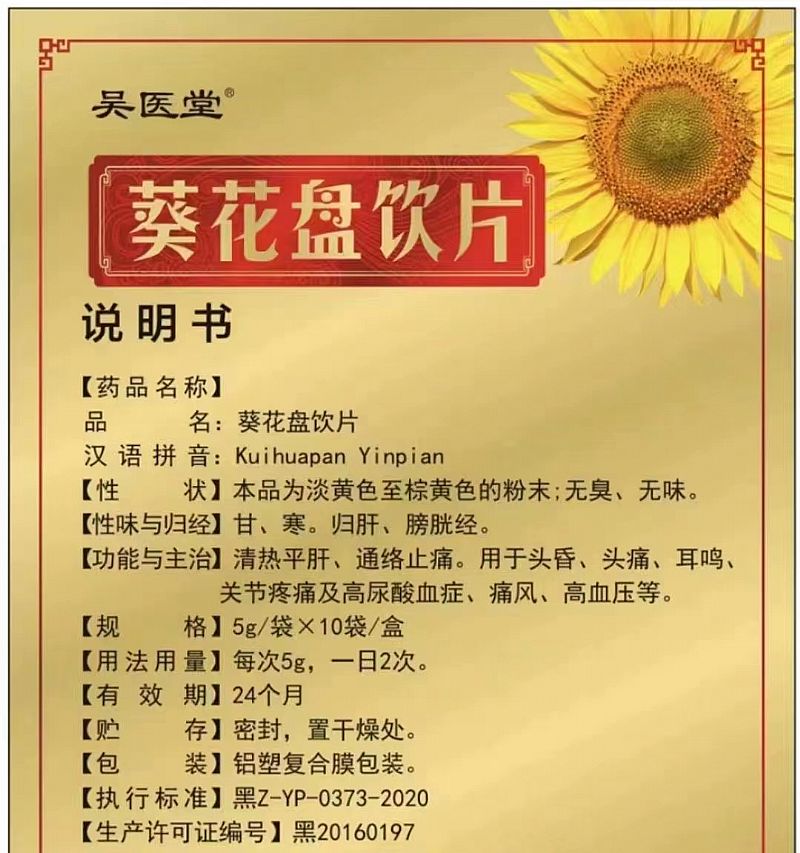 吴医堂®

葵花盘饮片

说明书

【药品名称】
品　　名：葵花盘饮片
汉语拼音：Kuihuapan Yinpian
【性　　状】本品为淡黄色至棕黄色的粉末;无臭、无味。
【性味与归经】甘、寒。归肝、膀胱经。
【功能与主治】清热平肝、通络止痛。用于头昏、头痛、耳鸣、关节疼痛及高尿酸血症、痛风、高血压等。
【规　　格】5g/袋×10袋/盒
【用法用量】每次5g，一日2次。
【有 效 期】24个月
【贮　　存】密封，置干燥处。
【包　　装】铝塑复合膜包装。
【执行标准】黑Z-YP-0373-2020
【生产许可证编号】黑20160197